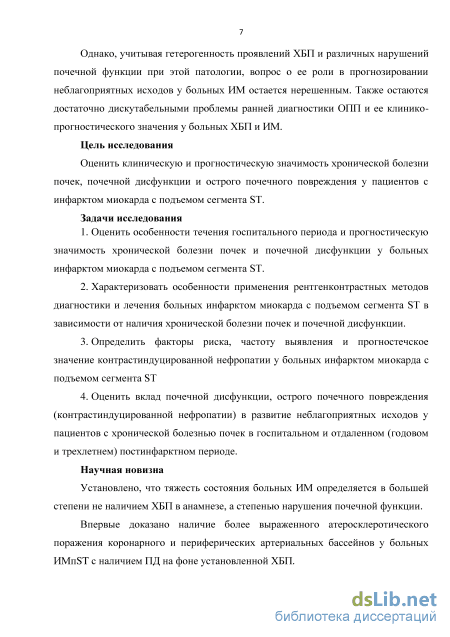 7

Однако, учитывая гетерогенность проявлений ХБП и различных нарушений почечной функции при этой патологии, вопрос о ее роли в прогнозировании неблагоприятных исходов у больных ИМ остается нерешенным. Также остаются достаточно дискутабельными проблемы ранней диагностики ОПП и ее клинико-прогностического значения у больных ХБП и ИМ.

Цель исследования

Оценить клиническую и прогностическую значимость хронической болезни почек, почечной дисфункции и острого почечного повреждения у пациентов с инфарктом миокарда с подъемом сегмента ST.

Задачи исследования

1. Оценить особенности течения госпитального периода и прогностическую значимость хронической болезни почек и почечной дисфункции у больных инфарктом миокарда с подъемом сегмента ST.

2. Характеризовать особенности применения рентгенконтрастных методов диагностики и лечения больных инфарктом миокарда с подъемом сегмента ST в зависимости от наличия хронической болезни почек и почечной дисфункции.

3. Определить факторы риска, частоту выявления и прогностечское значение контрастиндуцированной нефропатии у больных инфарктом миокарда с подъемом сегмента ST

4. Оценить вклад почечной дисфункции, острого почечного повреждения (контрастиндуцированной нефропатии) в развитие неблагоприятных исходов у пациентов с хронической болезнью почек в госпитальном и отдаленном (годовом и трехлетнем) постинфарктном периоде.

Научная новизна

Установлено, что тяжесть состояния больных ИМ определяется в большей степени не наличием ХБП в анамнезе, а степенью нарушения почечной функции.

Впервые доказано наличие более выраженного атеросклеротического поражения коронарного и периферических артериальных бассейнов у больных ИМпST с наличием ПД на фоне установленной ХБП.

dsLib.net
библиотека диссертаций